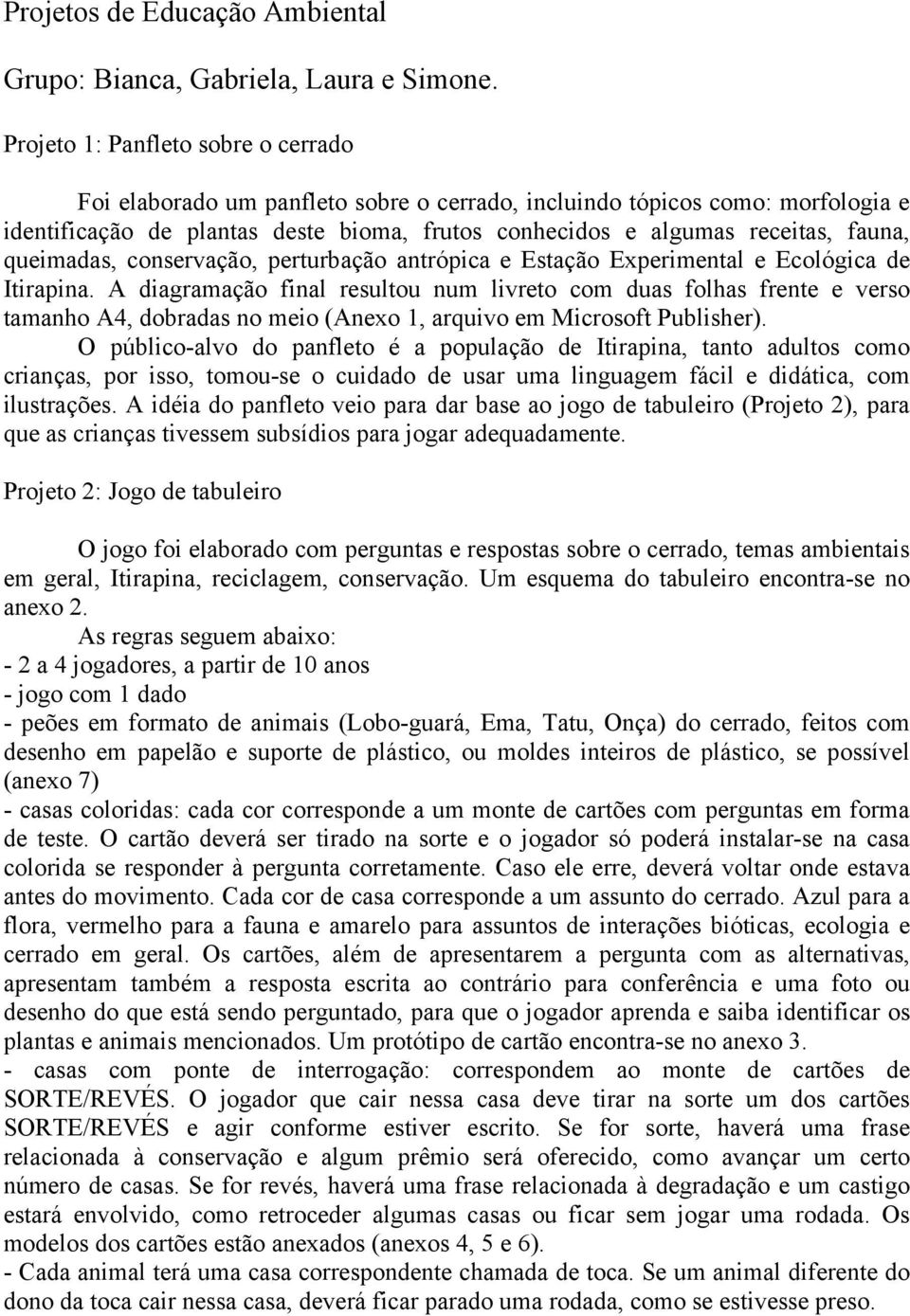 Projetos de Educação Ambiental

Grupo: Bianca, Gabriela, Laura e Simone.

Projeto 1: Panfleto sobre o cerrado

Foi elaborado um panfleto sobre o cerrado, incluindo tópicos como: morfologia e identificação de plantas deste bioma, frutos conhecidos e algumas receitas, fauna, queimadas, conservação, perturbação antrópica e Estação Experimental e Ecológica de Itirapina. A diagramação final resultou num livreto com duas folhas frente e verso tamanho A4, dobradas no meio (Anexo 1, arquivo em Microsoft Publisher).

O público-alvo do panfleto é a população de Itirapina, tanto adultos como crianças, por isso, tomou-se o cuidado de usar uma linguagem fácil e didática, com ilustrações. A idéia do panfleto veio para dar base ao jogo de tabuleiro (Projeto 2), para que as crianças tivessem subsídios para jogar adequadamente.

Projeto 2: Jogo de tabuleiro

O jogo foi elaborado com perguntas e respostas sobre o cerrado, temas ambientais em geral, Itirapina, reciclagem, conservação. Um esquema do tabuleiro encontra-se no anexo 2.

As regras seguem abaixo:
- 2 a 4 jogadores, a partir de 10 anos
- jogo com 1 dado
- peões em formato de animais (Lobo-guará, Ema, Tatu, Onça) do cerrado, feitos com desenho em papelão e suporte de plástico, ou moldes inteiros de plástico, se possível (anexo 7)
- casas coloridas: cada cor corresponde a um monte de cartões com perguntas em forma de teste. O cartão deverá ser tirado na sorte e o jogador só poderá instalar-se na casa colorida se responder à pergunta corretamente. Caso ele erre, deverá voltar onde estava antes do movimento. Cada cor de casa corresponde a um assunto do cerrado. Azul para a flora, vermelho para a fauna e amarelo para assuntos de interações bióticas, ecologia e cerrado em geral. Os cartões, além de apresentarem a pergunta com as alternativas, apresentam também a resposta escrita ao contrário para conferência e uma foto ou desenho do que está sendo perguntado, para que o jogador aprenda e saiba identificar os plantas e animais mencionados. Um protótipo de cartão encontra-se no anexo 3.
- casas com ponte de interrogação: correspondem ao monte de cartões de SORTE/REVÉS. O jogador que cair nessa casa deve tirar na sorte um dos cartões SORTE/REVÉS e agir conforme estiver escrito. Se for sorte, haverá uma frase relacionada à conservação e algum prêmio será oferecido, como avançar um certo número de casas. Se for revés, haverá uma frase relacionada à degradação e um castigo estará envolvido, como retroceder algumas casas ou ficar sem jogar uma rodada. Os modelos dos cartões estão anexados (anexos 4, 5 e 6).
- Cada animal terá uma casa correspondente chamada de toca. Se um animal diferente do dono da toca cair nessa casa, deverá ficar parado uma rodada, como se estivesse preso.